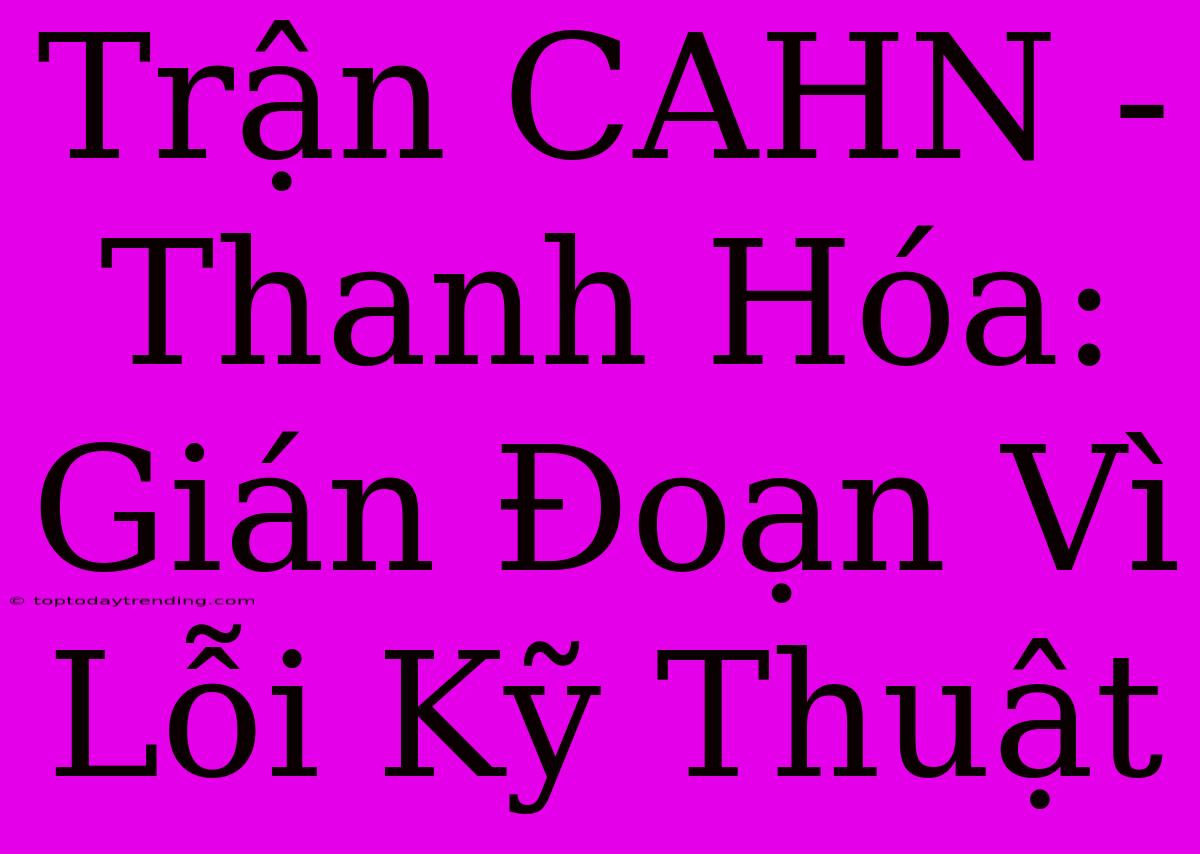 Trận CAHN - Thanh Hóa: Gián Đoạn Vì Lỗi Kỹ Thuật

© toptodaytrending.com